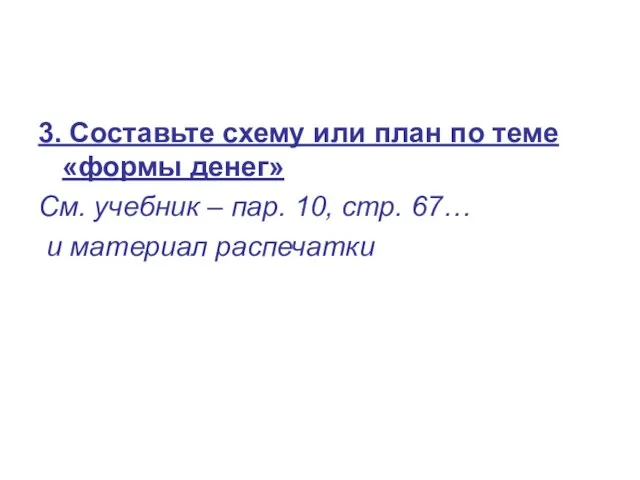 3. Составьте схему или план по теме «формы денег»

См. учебник – пар. 10, стр. 67…
и материал распечатки